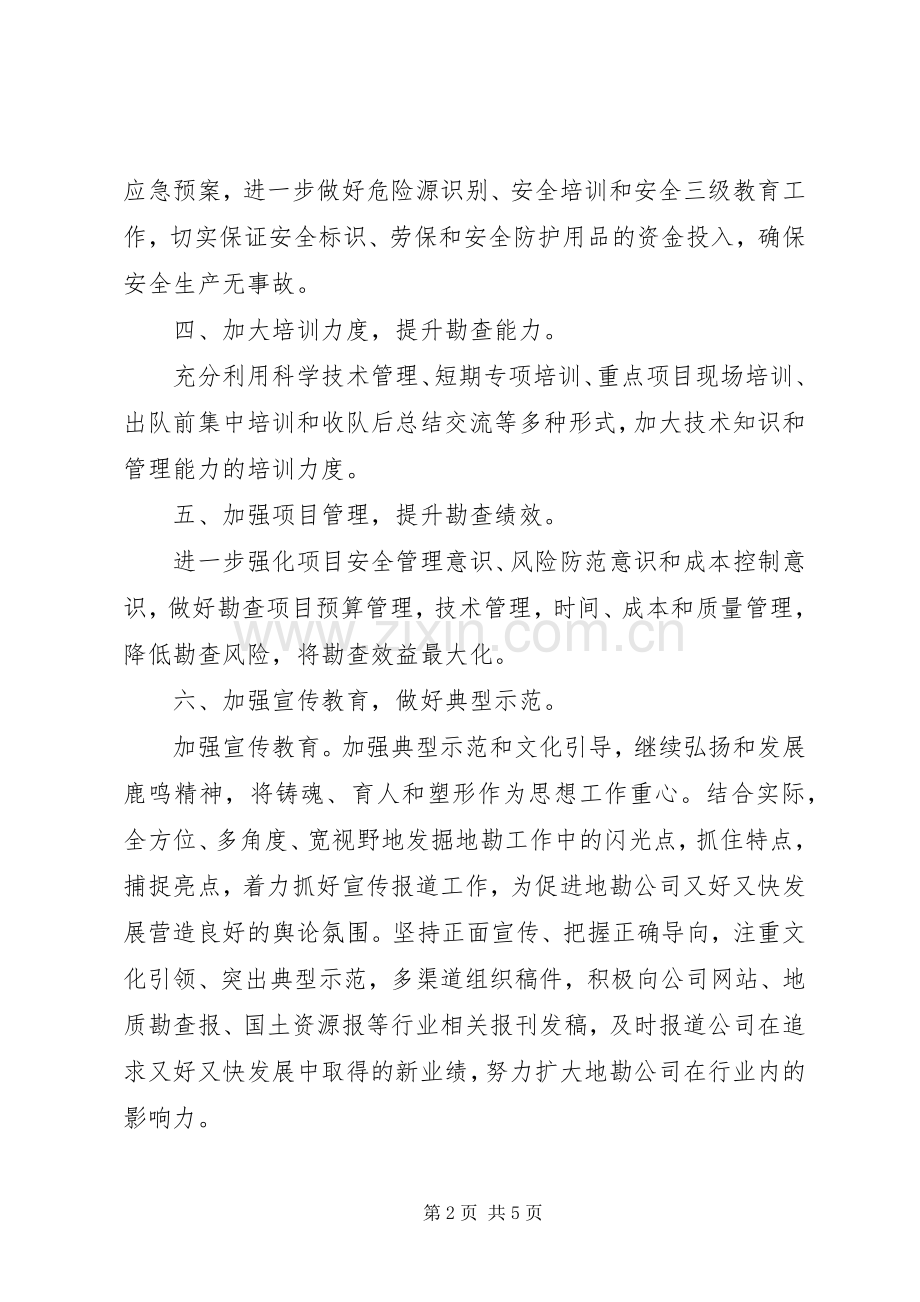 应急预案，进一步做好危险源识别、安全培训和安全三级教育工作，切实保证安全标识、劳保和安全防护用品的资金投入，确保安全生产无事故。

四、加大培训力度，提升勘查能力。

充分利用科学技术管理、短期专项培训、重点项目现场培训、出队前集中培训和收队后总结交流等多种形式，加大技术知识和管理能力的培训力度。

五、加强项目管理，提升勘查绩效。

进一步强化项目安全管理意识、风险防范意识和成本控制意识，做好勘查项目预算管理，技术管理，时间、成本和质量管理，降低勘查风险，将勘查效益最大化。

六、加强宣传教育，做好典型示范。

加强宣传教育。加强典型示范和文化引导，继续弘扬和发展鹿鸣精神，将铸魂、育人和塑形作为思想工作重心。结合实际，全方位、多角度、宽视野地发掘地勘工作中的闪光点，抓住特点，捕捉亮点，着力抓好宣传报道工作，为促进地勘公司又好又快发展营造良好的舆论氛围。坚持正面宣传、把握正确导向，注重文化引领、突出典型示范，多渠道组织稿件，积极向公司网站、地质勘查报、国土资源报等行业相关报刊发稿，及时报道公司在追求又好又快发展中取得的新业绩，努力扩大地勘公司在行业内的影响力。

第2页 共5页

www.zixin.com.cn